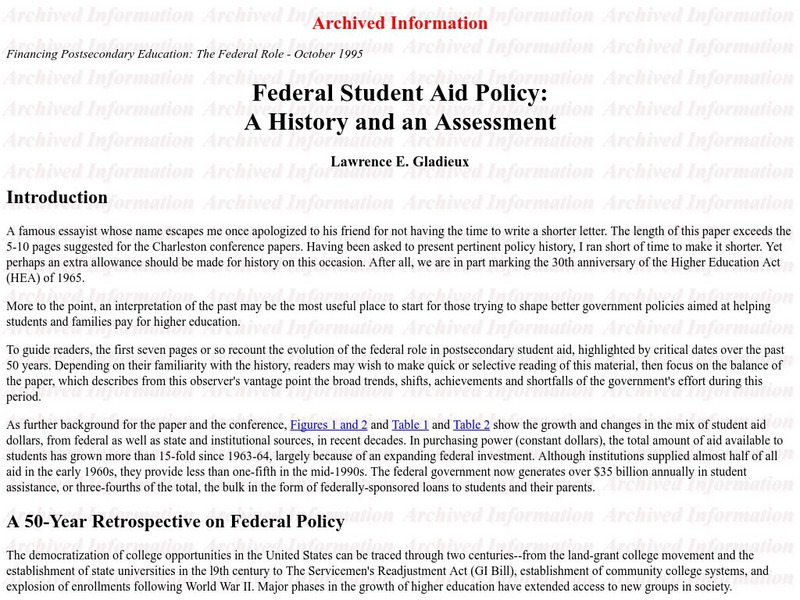 Archived Information

Financing Postsecondary Education: The Federal Role - October 1995

Federal Student Aid Policy:
A History and an Assessment

Lawrence E. Gladieux

Introduction

A famous essayist whose name escapes me once apologized to his friend for not having the time to write a shorter letter. The length of this paper exceeds the 5-10 pages suggested for the Charleston conference papers. Having been asked to present pertinent policy history, I ran short of time to make it shorter. Yet perhaps an extra allowance should be made for history on this occasion. After all, we are in part marking the 30th anniversary of the Higher Education Act (HEA) of 1965.

More to the point, an interpretation of the past may be the most useful place to start for those trying to shape better government policies aimed at helping students and families pay for higher education.

To guide readers, the first seven pages or so recount the evolution of the federal role in postsecondary student aid, highlighted by critical dates over the past 50 years. Depending on their familiarity with the history, readers may wish to make quick or selective reading of this material, then focus on the balance of the paper, which describes from this observer's vantage point the broad trends, shifts, achievements and shortfalls of the government's effort during this period.

As further background for the paper and the conference, Figures 1 and 2 and Table 1 and Table 2 show the growth and changes in the mix of student aid dollars, from federal as well as state and institutional sources, in recent decades. In purchasing power (constant dollars), the total amount of aid available to students has grown more than 15-fold since 1963-64, largely because of an expanding federal investment. Although institutions supplied almost half of all aid in the early 1960s, they provide less than one-fifth in the mid-1990s. The federal government now generates over $35 billion annually in student assistance, or three-fourths of the total, the bulk in the form of federally-sponsored loans to students and their parents.

A 50-Year Retrospective on Federal Policy

The democratization of college opportunities in the United States can be traced through two centuries--from the land-grant college movement and the establishment of state universities in the l9th century to The Servicemen's Readjustment Act (GI Bill), establishment of community college systems, and explosion of enrollments following World War II. Major phases in the growth of higher education have extended access to new groups in society.